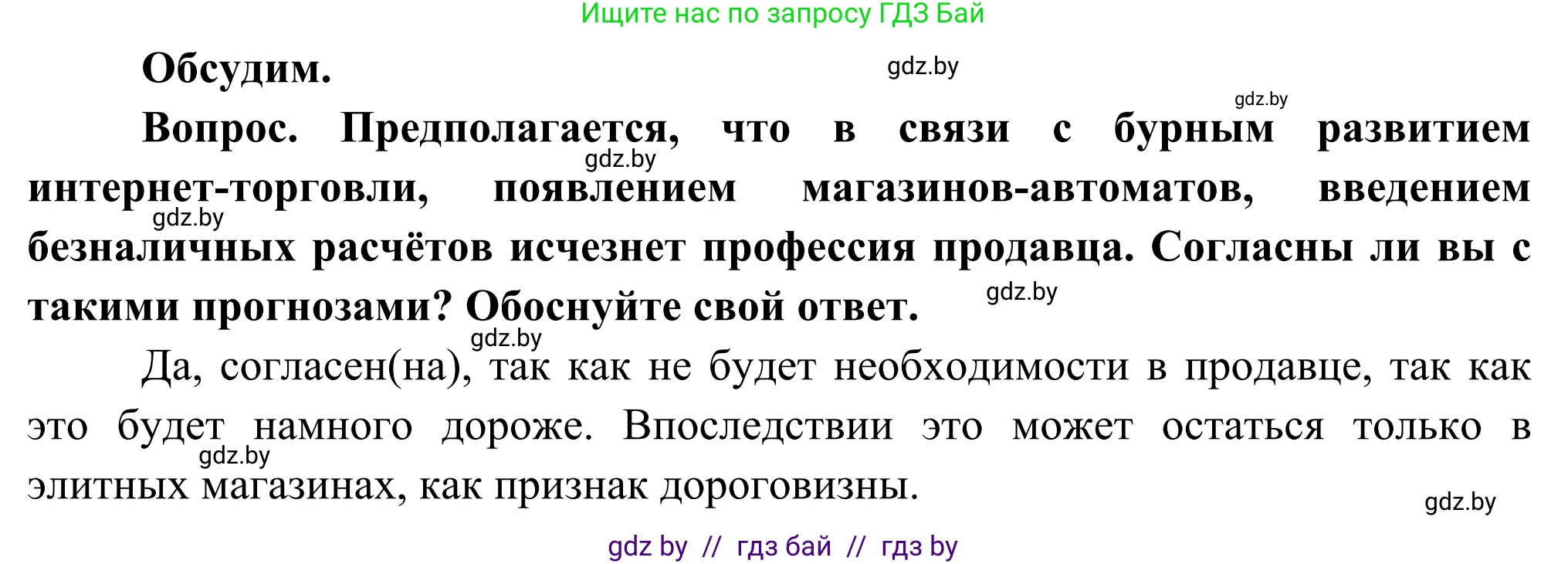 Ищите нас по запросу ГДЗ Бай

Обсудим.

gdz.by

gdz.by

Вопрос. Предполагается, что в связи с бурным развитием интернет-торговли, появлением магазинов-автоматов, введением безналичных расчётов исчезнет профессия продавца. Согласны ли вы с такими прогнозами? Обоснуйте свой ответ.

gdz.by

gdz.by

gdz.by

gdz.by

Да, согласен(на), так как не будет необходимости в продавце, так как это будет намного дороже. Впоследствии это может остаться только в элитных магазинах, как признак дороговизны.

gdz.by

gdz.by

gdz by // гдз бай // гдз by